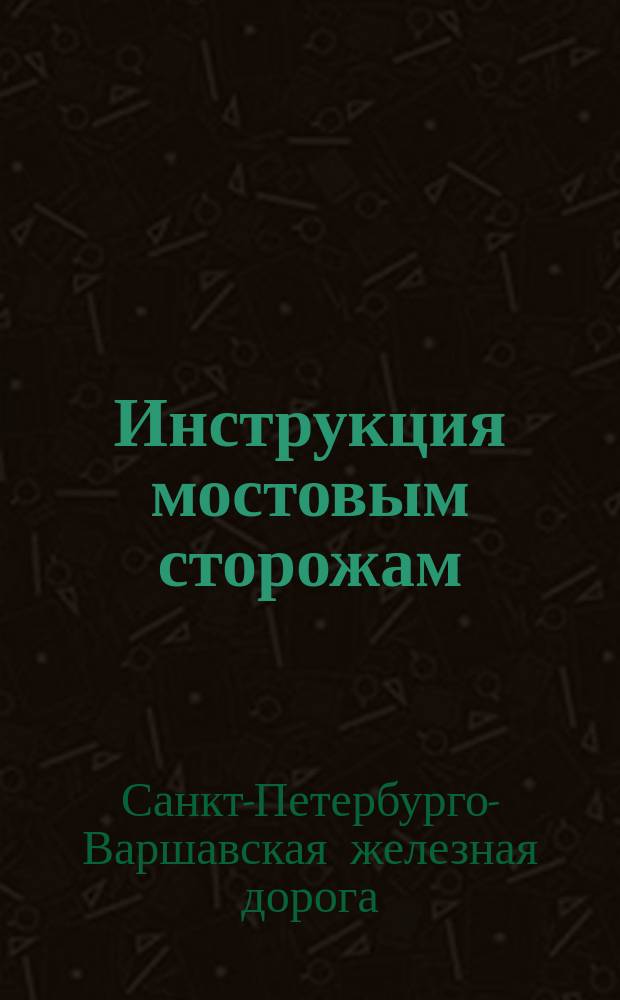 Инструкция мостовым сторожам

Санкт-Петербурго-Варшавская железная дорога